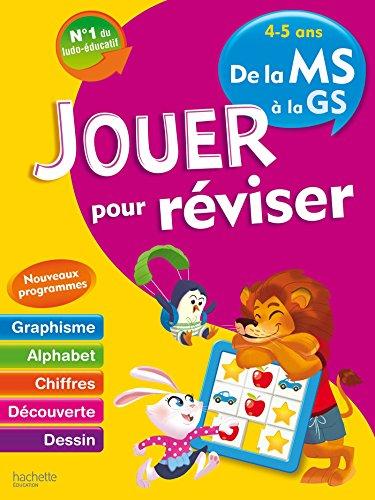 N°1 du ludo-éducatif

4-5 ans

De la MS à la GS

JOUER pour réviser

Nouveaux programmes

Graphisme

Alphabet

Chiffres

Découverte

Dessin

hachette ÉDUCATION